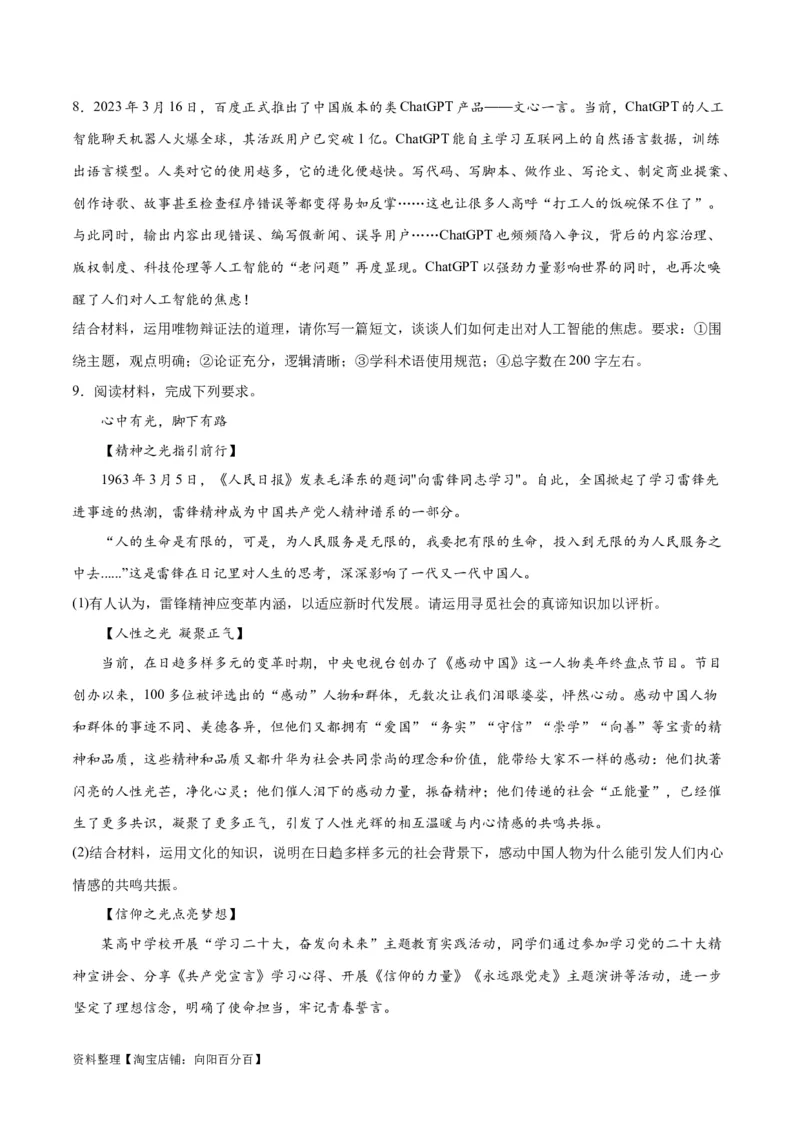 8．2023年3月16日，百度正式推出了中国版本的类ChatGPT产品——文心一言。当前，ChatGPT的人工智能聊天机器人火爆全球，其活跃用户已突破1亿。ChatGPT能自主学习互联网上的自然语言数据，训练出语言模型。人类对它的使用越多，它的进化便越快。写代码、写脚本、做作业、写论文、制定商业提案、创作诗歌、故事甚至检查程序错误等都变得易如反掌……这也让很多人高呼“打工人的饭碗保不住了”。与此同时，输出内容出现错误、编写假新闻、误导用户……ChatGPT也频频陷入争议，背后的内容治理、版权制度、科技伦理等人工智能的“老问题”再度显现。ChatGPT以强劲力量影响世界的同时，也再次唤醒了人们对人工智能的焦虑！

结合材料，运用唯物辩证法的道理，请你写一篇短文，谈谈人们如何走出对人工智能的焦虑。要求：①围绕主题，观点明确；②论证充分，逻辑清晰；③学科术语使用规范；④总字数在200字左右。

9．阅读材料，完成下列要求。

心中有光，脚下有路

【精神之光指引前行】

1963年3月5日，《人民日报》发表毛泽东的题词"向雷锋同志学习"。自此，全国掀起了学习雷锋先进事迹的热潮，雷锋精神成为中国共产党人精神谱系的一部分。

“人的生命是有限的，可是，为人民服务是无限的，我要把有限的生命，投入到无限的为人民服务之中去......”这是雷锋在日记里对人生的思考，深深影响了一代又一代中国人。

(1)有人认为，雷锋精神应变革内涵，以适应新时代发展。请运用寻觅社会的真谛知识加以评析。

【人性之光 凝聚正气】

当前，在日趋多样多元的变革时期，中央电视台创办了《感动中国》这一人物类年终盘点节目。节目创办以来，100多位被评选出的“感动”人物和群体，无数次让我们泪眼婆娑，怦然心动。感动中国人物和群体的事迹不同、美德各异，但他们又都拥有“爱国”“务实”“守信”“崇学”“向善”等宝贵的精神和品质，这些精神和品质又都升华为社会共同崇尚的理念和价值，能带给大家不一样的感动：他们执著闪亮的人性光芒，净化心灵；他们催人泪下的感动力量，振奋精神；他们传递的社会“正能量”，已经催生了更多共识，凝聚了更多正气，引发了人性光辉的相互温暖与内心情感的共鸣共振。

(2)结合材料，运用文化的知识，说明在日趋多样多元的社会背景下，感动中国人物为什么能引发人们内心情感的共鸣共振。

【信仰之光点亮梦想】

某高中学校开展“学习二十大，奋发向未来”主题教育实践活动，同学们通过参加学习党的二十大精神宣讲会、分享《共产党宣言》学习心得、开展《信仰的力量》《永远跟党走》主题演讲等活动，进一步坚定了理想信念，明确了使命担当，牢记青春誓言。

资料整理【淘宝店铺：向阳百分百】